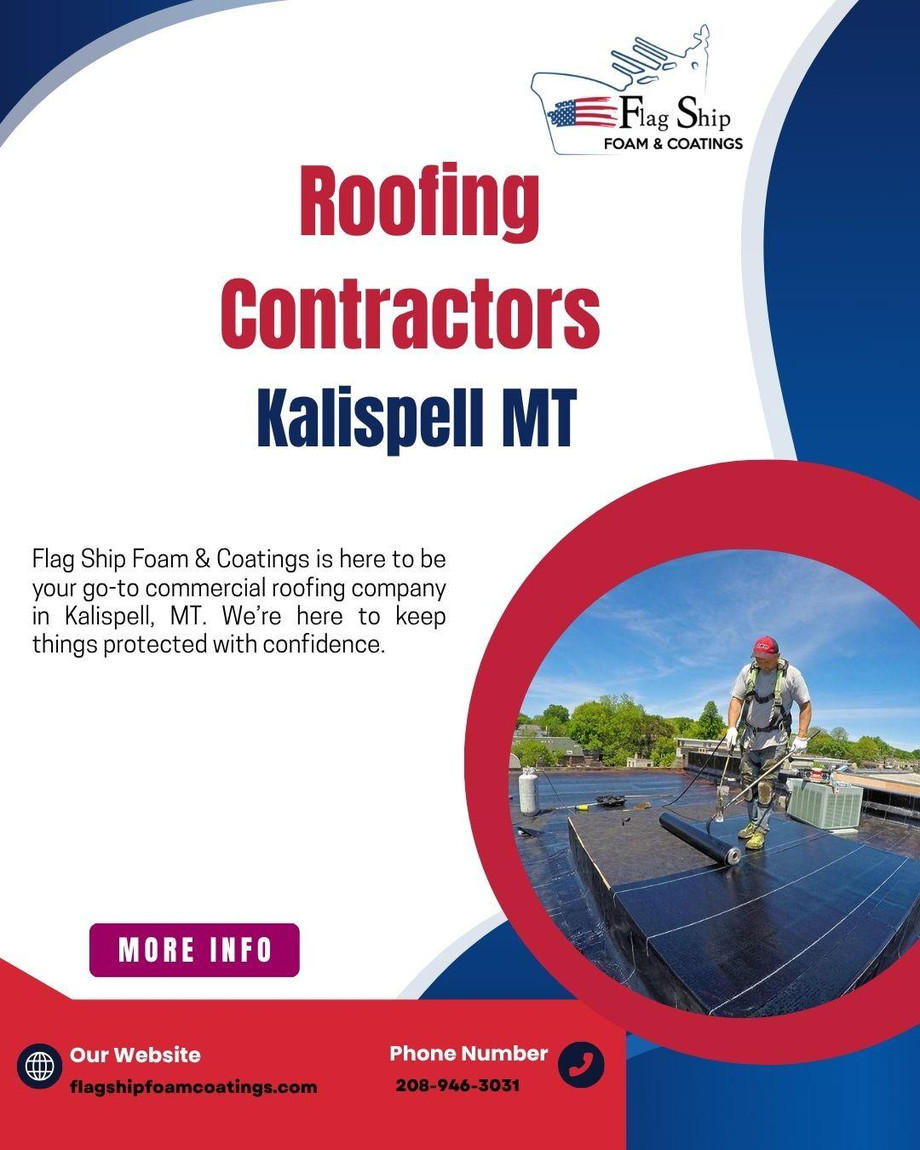 Flag Ship
FOAM & COATINGS

Roofing Contractors
Kalispell MT

Flag Ship Foam & Coatings is here to be your go-to commercial roofing company in Kalispell, MT. We're here to keep things protected with confidence.

MORE INFO

Our Website
flagshipfoamcoatings.com

Phone Number
208-946-3031